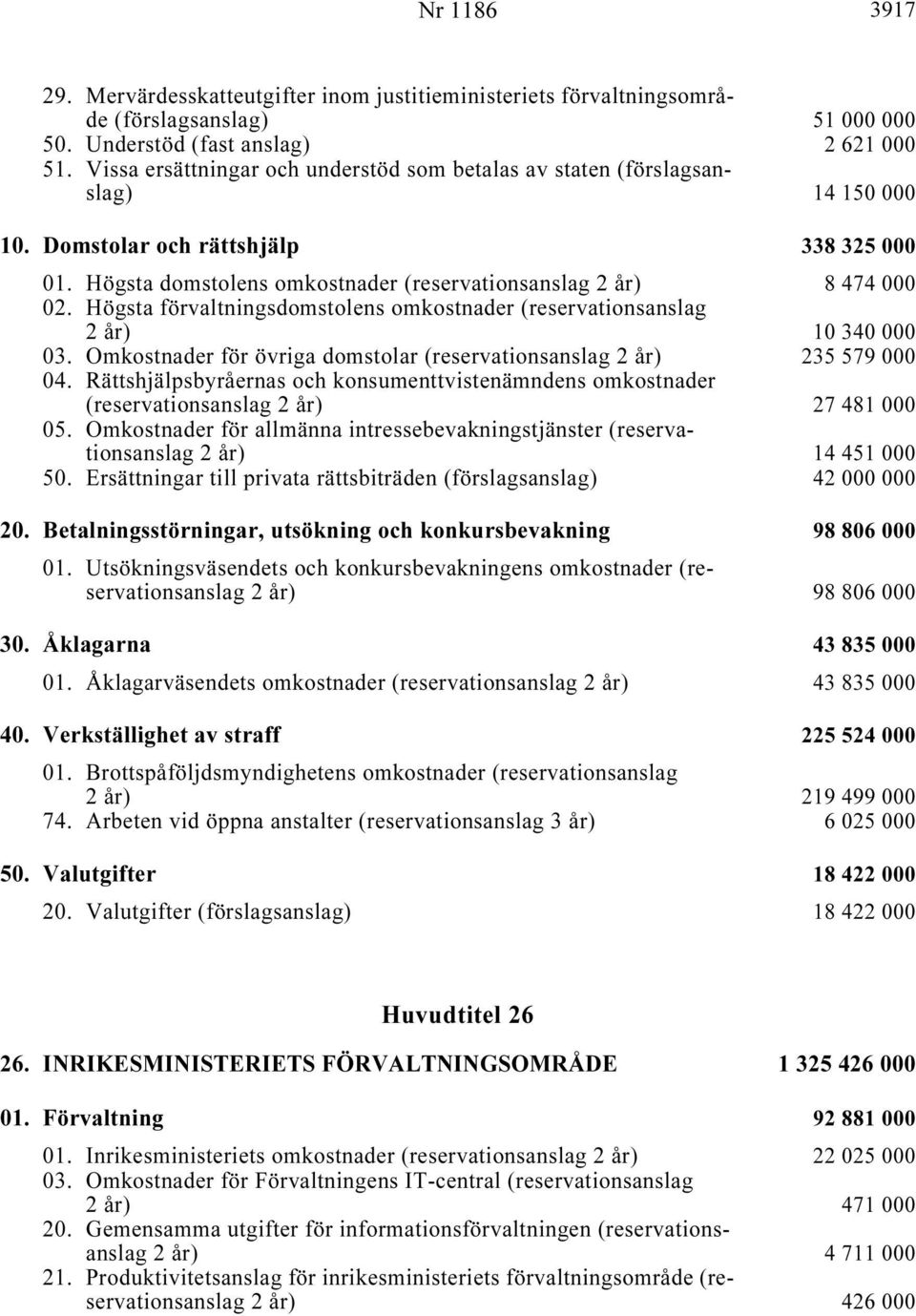 Nr 1186 3917

29. Mervärdesskatteutgifter inom justitieministeriets förvaltningsområde (förslagsanslag) 51 000 000
50. Understöd (fast anslag) 2 621 000
51. Vissa ersättningar och understöd som betalas av staten (förslagsanslag) 14 150 000

10. Domstolar och rättshjälp 338 325 000

01. Högsta domstolens omkostnader (reservationsanslag 2 år) 8 474 000
02. Högsta förvaltningsdomstolens omkostnader (reservationsanslag 2 år) 10 340 000
03. Omkostnader för övriga domstolar (reservationsanslag 2 år) 235 579 000
04. Rättshjälpsbyråernas och konsumenttvistenämndens omkostnader (reservationsanslag 2 år) 27 481 000
05. Omkostnader för allmänna intressebevakningstjänster (reservationsanslag 2 år) 14 451 000
50. Ersättningar till privata rättsbiträden (förslagsanslag) 42 000 000

20. Betalningsstörningar, utsökning och konkursbevakning 98 806 000

01. Utsökningsväsendets och konkursbevakningens omkostnader (reservationsanslag 2 år) 98 806 000

30. Åklagarna 43 835 000

01. Åklagarväsendets omkostnader (reservationsanslag 2 år) 43 835 000

40. Verkställighet av straff 225 524 000

01. Brottspåföljdsmyndighetens omkostnader (reservationsanslag 2 år) 219 499 000
74. Arbeten vid öppna anstalter (reservationsanslag 3 år) 6 025 000

50. Valutgifter 18 422 000

20. Valutgifter (förslagsanslag) 18 422 000

Huvudtitel 26

26. INRIKESMINISTERIETS FÖRVALTNINGSOMRÅDE 1 325 426 000

01. Förvaltning 92 881 000

01. Inrikesministeriets omkostnader (reservationsanslag 2 år) 22 025 000
03. Omkostnader för Förvaltningens IT-central (reservationsanslag 2 år) 471 000
20. Gemensamma utgifter för informationsförvaltningen (reservationsanslag 2 år) 4 711 000
21. Produktivitetsanslag för inrikesministeriets förvaltningsområde (reservationsanslag 2 år) 426 000